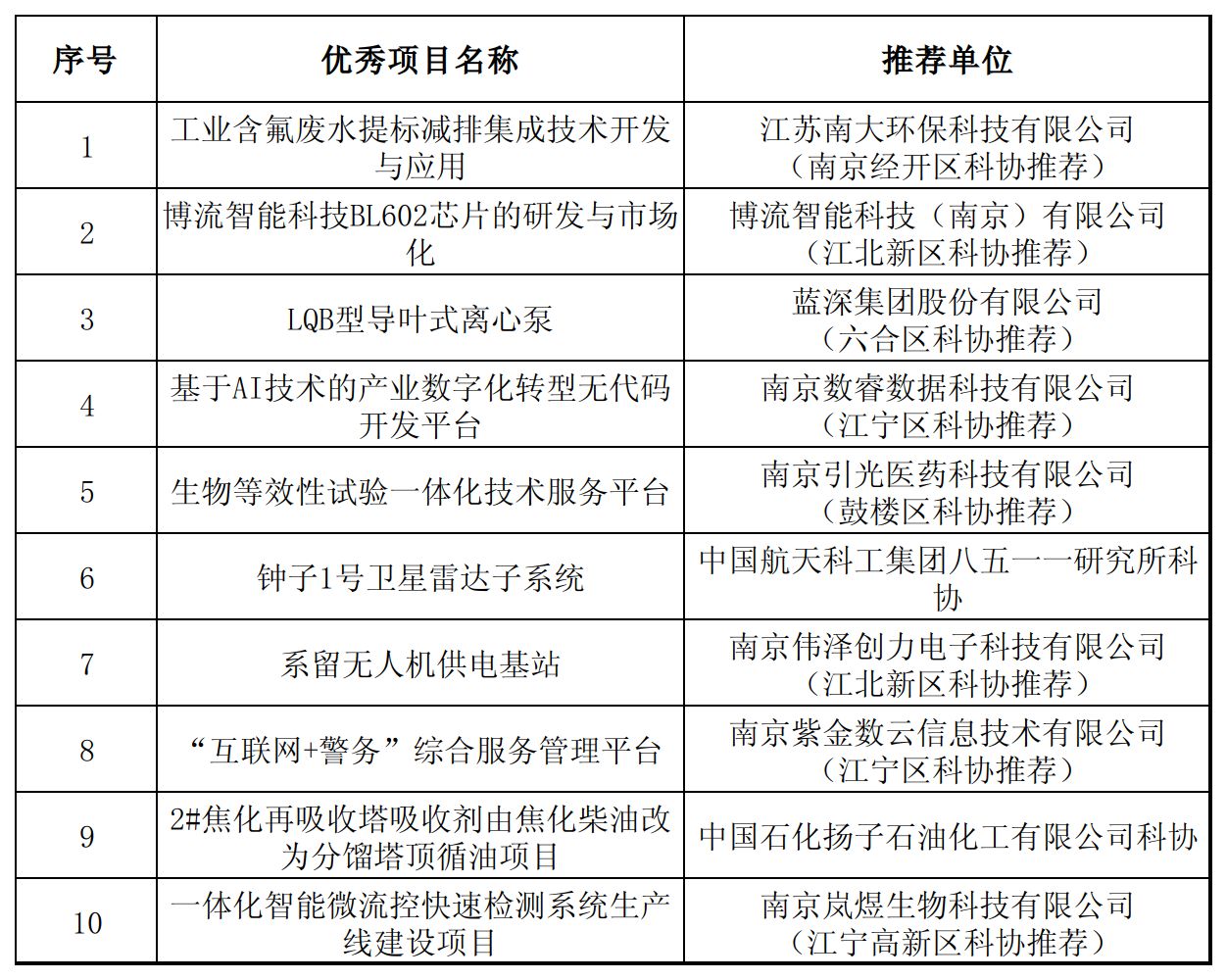 | 序号 | 优秀项目名称 | 推荐单位 |
|---|---|---|
| 1 | 工业含氟废水提标减排集成技术开发与应用 | 江苏南大环保科技有限公司（南京经开区科协推荐） |
| 2 | 博流智能科技BL602芯片的研发与市场化 | 博流智能科技（南京）有限公司（江北新区科协推荐） |
| 3 | LQB型导叶式离心泵 | 蓝深集团股份有限公司（六合区科协推荐） |
| 4 | 基于AI技术的产业数字化转型无代码开发平台 | 南京数睿数据科技有限公司（江宁区科协推荐） |
| 5 | 生物等效性试验一体化技术服务平台 | 南京引光医药科技有限公司（鼓楼区科协推荐） |
| 6 | 钟子1号卫星雷达子系统 | 中国航天科工集团八五一一研究所科协 |
| 7 | 系留无人机供电基站 | 南京伟泽创力电子科技有限公司（江北新区科协推荐） |
| 8 | “互联网+警务”综合服务管理平台 | 南京紫金数云信息技术有限公司（江宁区科协推荐） |
| 9 | 2#焦化再吸收塔吸收剂由焦化柴油改为分馏塔顶循油项目 | 中国石化扬子石油化工有限公司科协 |
| 10 | 一体化智能微流控快速检测系统生产线建设项目 | 南京岚煜生物科技有限公司（江宁高新区科协推荐） |